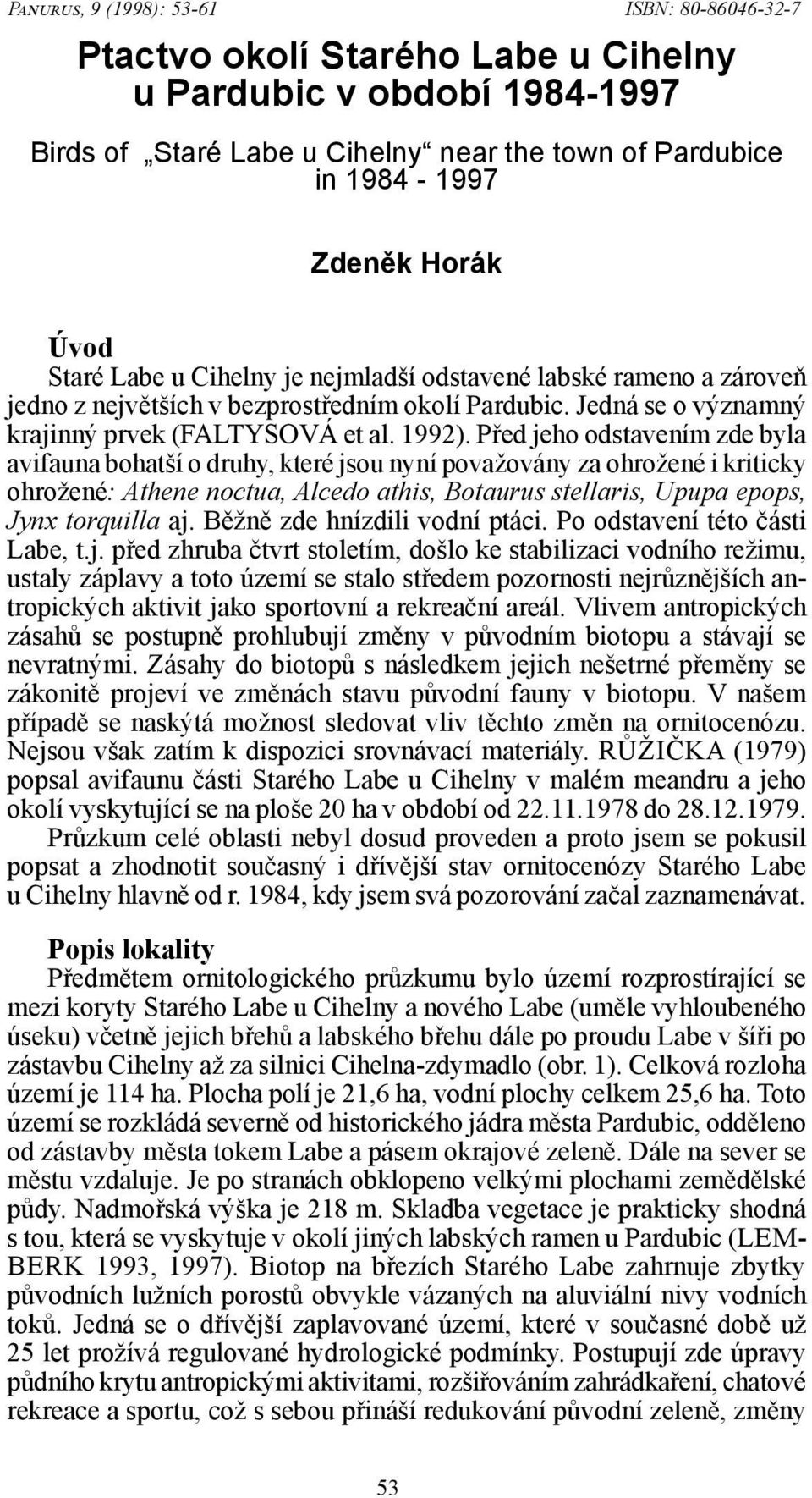 PANURUS, 9 (1998): 53-61 ISBN: 80-86046-32-7

Ptactvo okolí Starého Labe u Cihelny u Pardubic v období 1984-1997

Birds of „Staré Labe u Cihelny“ near the town of Pardubice in 1984 - 1997

Zdeněk Horák

Úvod
Staré Labe u Cihelny je nejmladší odstavené labské rameno a zároveň jedno z největších v bezprostředním okolí Pardubic. Jedná se o významný krajinný prvek (FALTYSOVÁ et al. 1992). Před jeho odstavením zde byla avifauna bohatší o druhy, které jsou nyní považovány za ohrožené i kriticky ohrožené: Athene noctua, Alcedo athis, Botaurus stellaris, Upupa epops, Jynx torquilla aj. Běžně zde hnízdili vodní ptáci. Po odstavení této části Labe, t.j. před zhruba čtvrt stoletím, došlo ke stabilizaci vodního režimu, ustaly záplavy a toto území se stalo středem pozornosti nejrůznějších antropických aktivit jako sportovní a rekreační areál. Vlivem antropických zásahů se postupně prohlubují změny v původním biotopu a stávají se nevratnými. Zásahy do biotopů s následkem jejich nešetrné přeměny se zákonitě projeví ve změnách stavu původní fauny v biotopu. V našem případě se naskýtá možnost sledovat vliv těchto změn na ornitocenózu. Nejsou však zatím k dispozici srovnávací materiály. RŮŽIČKA (1979) popsal avifaunu části Starého Labe u Cihelny v malém meandru a jeho okolí vyskytující se na ploše 20 ha v období od 22.11.1978 do 28.12.1979.
Průzkum celé oblasti nebyl dosud proveden a proto jsem se pokusil popsat a zhodnotit současný i dřívější stav ornitocenózy Starého Labe u Cihelny hlavně od r. 1984, kdy jsem svá pozorování začal zaznamenávat.

Popis lokality
Předmětem ornitologického průzkumu bylo území rozprostírající se mezi koryty Starého Labe u Cihelny a nového Labe (uměle vyhloubeného úseku) včetně jejich břehů a labského břehu dále po proudu Labe v šíři po zástavbu Cihelny až za silnici Cihelna-zdymadlo (obr. 1). Celková rozloha území je 114 ha. Plocha polí je 21,6 ha, vodní plochy celkem 25,6 ha. Toto území se rozkládá severně od historického jádra města Pardubic, odděleno od zástavby města tokem Labe a pásem okrajové zeleně. Dále na sever se městu vzdaluje. Je po stranách obklopeno velkými plochami zemědělské půdy. Nadmořská výška je 218 m. Skladba vegetace je prakticky shodná s tou, která se vyskytuje v okolí jiných labských ramen u Pardubic (LEMBERK 1993, 1997). Biotop na březích Starého Labe zahrnuje zbytky původních lužních porostů obvykle vázaných na aluviální nivy vodních toků. Jedná se o dřívější zaplavované území, které v současné době už 25 let prožívá regulované hydrologické podmínky. Postupují zde úpravy půdního krytu antropickými aktivitami, rozšiřováním zahrádkaření, chatové rekreace a sportu, což s sebou přináší redukování původní zeleně, změny

53